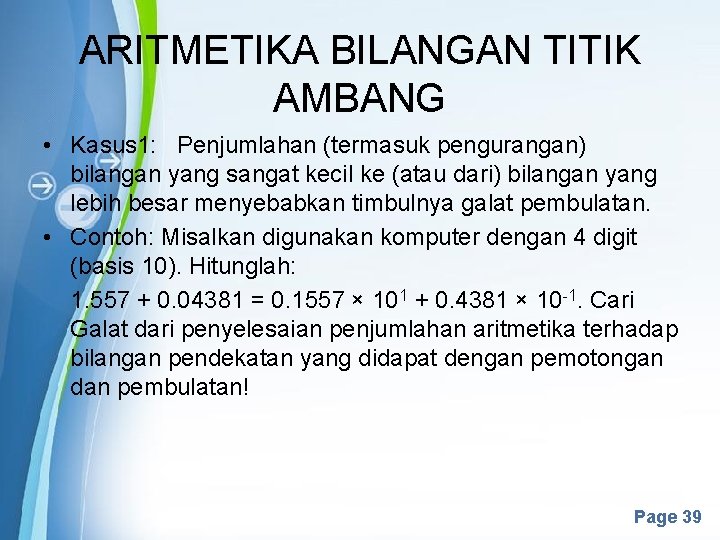 ARITMETIKA BILANGAN TITIK AMBANG

• Kasus1: Penjumlahan (termasuk pengurangan) bilangan yang sangat kecil ke (atau dari) bilangan yang lebih besar menyebabkan timbulnya galat pembulatan.

• Contoh: Misalkan digunakan komputer dengan 4 digit (basis 10). Hitunglah:

$1.557 + 0.04381 = 0.1557 \times 10^{1} + 0.4381 \times 10^{-1}$. Cari Galat dari penyelesaian penjumlahan aritmetika terhadap bilangan pendekatan yang didapat dengan pemotongan dan pembulatan!

Page 39